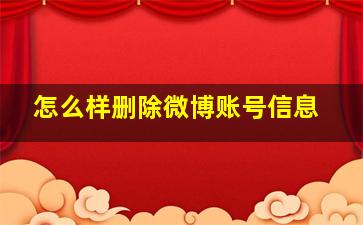 怎么样删除微博账号信息